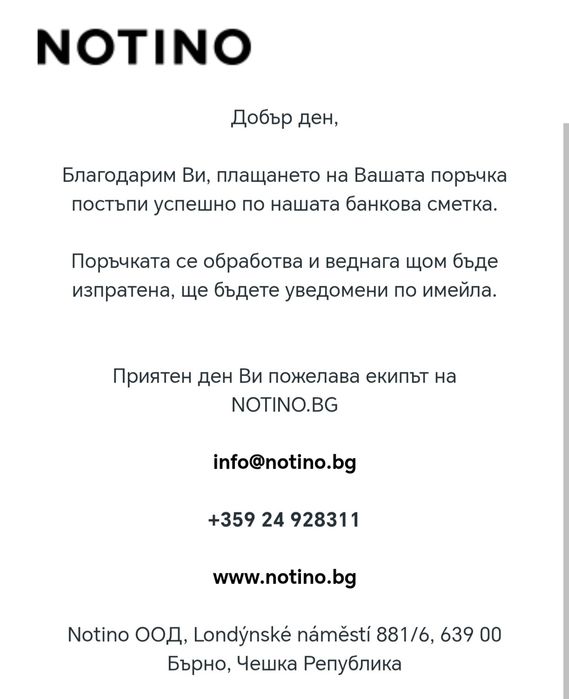 NOTINO

Добър ден,

Благодарим Ви, плащането на Вашата поръчка постъпи успешно по нашата банкова сметка.

Поръчката се обработва и веднага щом бъде изпратена, ще бъдете уведомени по имейла.

Приятен ден Ви пожелава екипът на NOTINO.BG

info@notino.bg

+359 24 928311

www.notino.bg

Notino ООД, Londýnské náměstí 881/6, 639 00 Бърно, Чешка Република